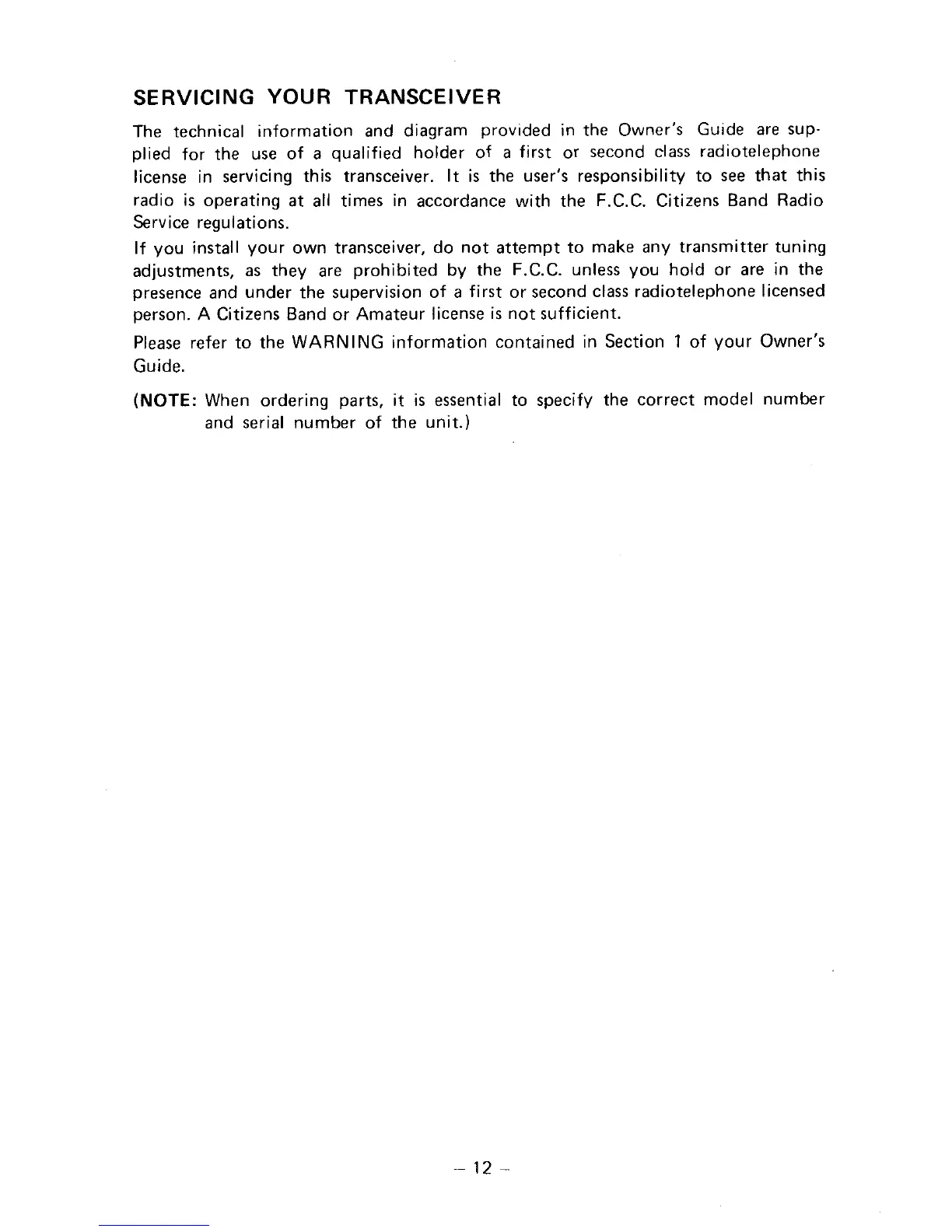 SERVICING YOUR TRANSCEIVER

The technical information and diagram provided in the Owner's Guide are supplied for the use of a qualified holder of a first or second class radiotelephone license in servicing this transceiver. It is the user's responsibility to see that this radio is operating at all times in accordance with the F.C.C. Citizens Band Radio Service regulations.

If you install your own transceiver, do not attempt to make any transmitter tuning adjustments, as they are prohibited by the F.C.C. unless you hold or are in the presence and under the supervision of a first or second class radiotelephone licensed person. A Citizens Band or Amateur license is not sufficient.

Please refer to the WARNING information contained in Section 1 of your Owner's Guide.

(NOTE: When ordering parts, it is essential to specify the correct model number and serial number of the unit.)

– 12 –